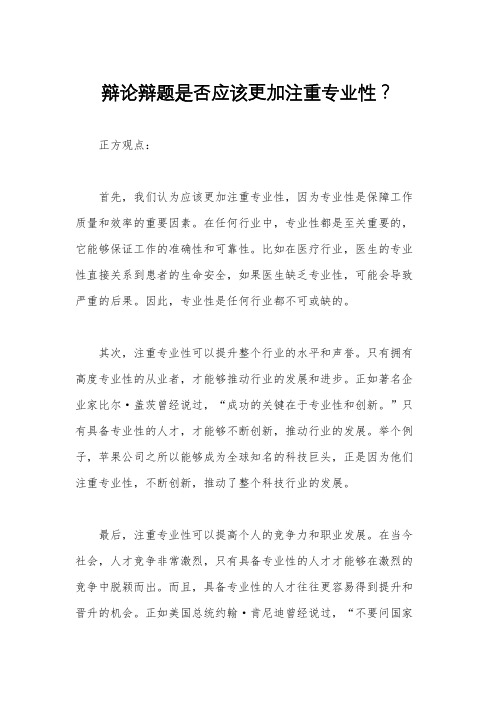 辩论辩题是否应该更加注重专业性？

正方观点：

首先，我们认为应该更加注重专业性，因为专业性是保障工作质量和效率的重要因素。在任何行业中，专业性都是至关重要的，它能够保证工作的准确性和可靠性。比如在医疗行业，医生的专业性直接关系到患者的生命安全，如果医生缺乏专业性，可能会导致严重的后果。因此，专业性是任何行业都不可或缺的。

其次，注重专业性可以提升整个行业的水平和声誉。只有拥有高度专业性的从业者，才能够推动行业的发展和进步。正如著名企业家比尔·盖茨曾经说过，“成功的关键在于专业性和创新。”只有具备专业性的人才，才能够不断创新，推动行业的发展。举个例子，苹果公司之所以能够成为全球知名的科技巨头，正是因为他们注重专业性，不断创新，推动了整个科技行业的发展。

最后，注重专业性可以提高个人的竞争力和职业发展。在当今社会，人才竞争非常激烈，只有具备专业性的人才才能够在激烈的竞争中脱颖而出。而且，具备专业性的人才往往更容易得到提升和晋升的机会。正如美国总统约翰·肯尼迪曾经说过，“不要问国家